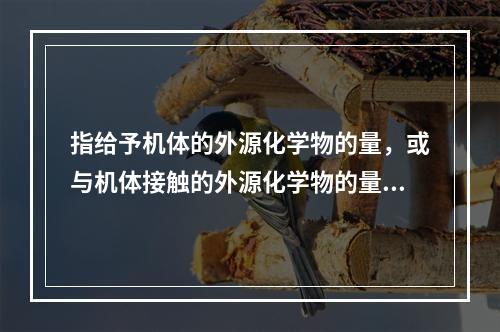 指给予机体的外源化学物的量，或与机体接触的外源化学物的量...